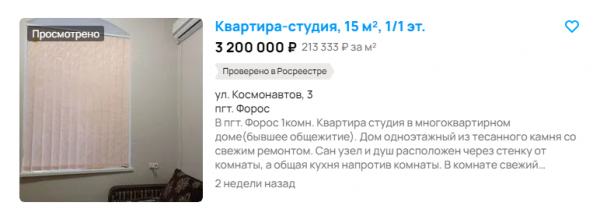 Просмотрено

Квартира-студия, 15 м², 1/1 эт.

3 200 000 ₽ 213 333 ₽ за м²

Проверено в Росреестре

ул. Космонавтов, 3
пгт. Форос

В пгт. Форос 1комн. Квартира студия в многоквартирном доме(бывшее общежитие). Дом одноэтажный из тесанного камня со свежим ремонтом. Сан узел и душ расположен через стенку от комнаты, а общая кухня напротив комнаты. В комнате свежий...

2 недели назад